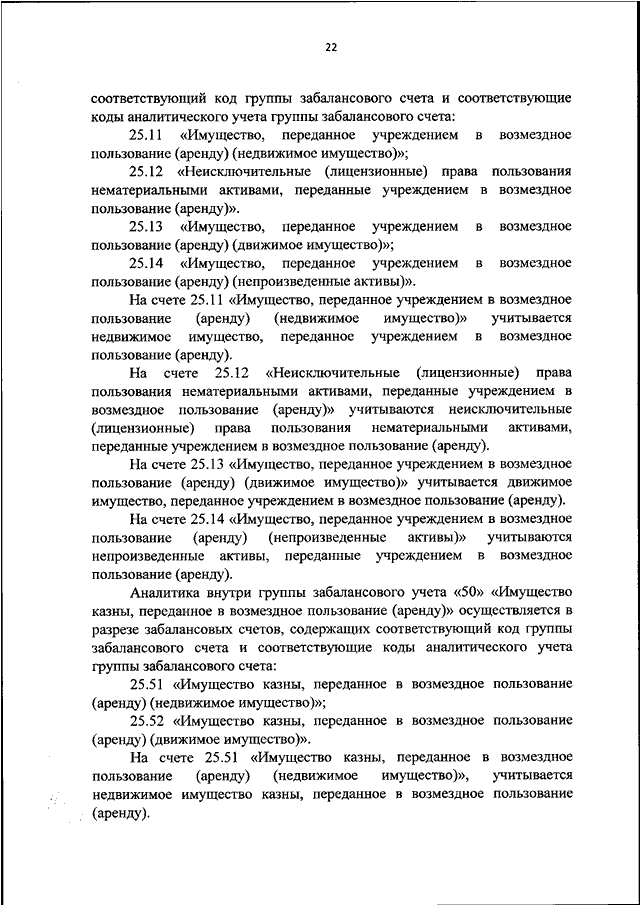 22

соответствующий код группы забалансового счета и соответствующие коды аналитического учета группы забалансового счета:

25.11 «Имущество, переданное учреждением в возмездное пользование (аренду) (недвижимое имущество)»;

25.12 «Неисключительные (лицензионные) права пользования нематериальными активами, переданные учреждением в возмездное пользование (аренду)».

25.13 «Имущество, переданное учреждением в возмездное пользование (аренду) (движимое имущество)»;

25.14 «Имущество, переданное учреждением в возмездное пользование (аренду) (непроизведенные активы)».

На счете 25.11 «Имущество, переданное учреждением в возмездное пользование (аренду) (недвижимое имущество)» учитывается недвижимое имущество, переданное учреждением в возмездное пользование (аренду).

На счете 25.12 «Неисключительные (лицензионные) права пользования нематериальными активами, переданные учреждением в возмездное пользование (аренду)» учитываются неисключительные (лицензионные) права пользования нематериальными активами, переданные учреждением в возмездное пользование (аренду).

На счете 25.13 «Имущество, переданное учреждением в возмездное пользование (аренду) (движимое имущество)» учитывается движимое имущество, переданное учреждением в возмездное пользование (аренду).

На счете 25.14 «Имущество, переданное учреждением в возмездное пользование (аренду) (непроизведенные активы)» учитываются непроизведенные активы, переданные учреждением в возмездное пользование (аренду).

Аналитика внутри группы забалансового учета «50» «Имущество казны, переданное в возмездное пользование (аренду)» осуществляется в разрезе забалансовых счетов, содержащих соответствующий код группы забалансового счета и соответствующие коды аналитического учета группы забалансового счета:

25.51 «Имущество казны, переданное в возмездное пользование (аренду) (недвижимое имущество)»;

25.52 «Имущество казны, переданное в возмездное пользование (аренду) (движимое имущество)».

На счете 25.51 «Имущество казны, переданное в возмездное пользование (аренду) (недвижимое имущество)», учитывается недвижимое имущество казны, переданное в возмездное пользование (аренду).